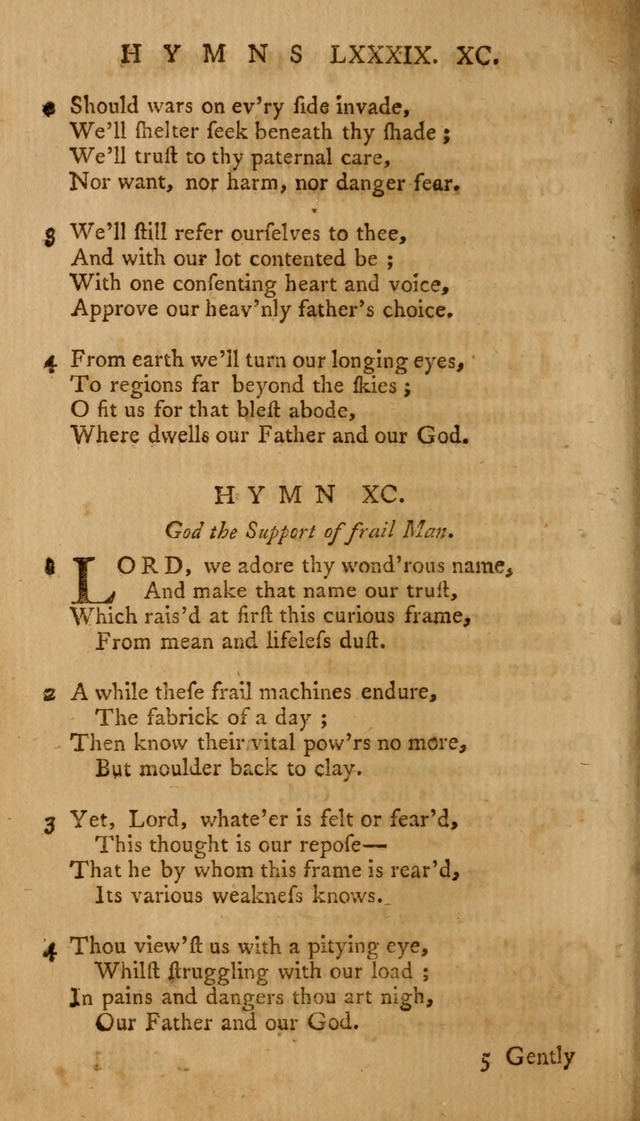 HYMNS LXXXIX. XC.

2 Should wars on ev'ry ſide invade,
We'll ſhelter ſeek beneath thy ſhade;
We'll truſt to thy paternal care,
Nor want, nor harm, nor danger fear.

3 We'll ſtill refer ourſelves to thee,
And with our lot contented be;
With one conſenting heart and voice,
Approve our heav'nly father's choice.

4 From earth we'll turn our longing eyes,
To regions far beyond the ſkies;
O fit us for that bleſt abode,
Where dwells our Father and our God.

HYMN XC.

God the Support of frail Man.

1 LORD, we adore thy wond'rous name,
And make that name our truſt,
Which rais'd at firſt this curious frame,
From mean and lifeleſs duſt.

2 A while theſe frail machines endure,
The fabrick of a day;
Then know their vital pow'rs no more,
But moulder back to clay.

3 Yet, Lord, whate'er is felt or fear'd,
This thought is our repoſe—
That he by whom this frame is rear'd,
Its various weakneſs knows.

4 Thou view'ſt us with a pitying eye,
Whilſt ſtruggling with our load;
In pains and dangers thou art nigh,
Our Father and our God.

5 Gently